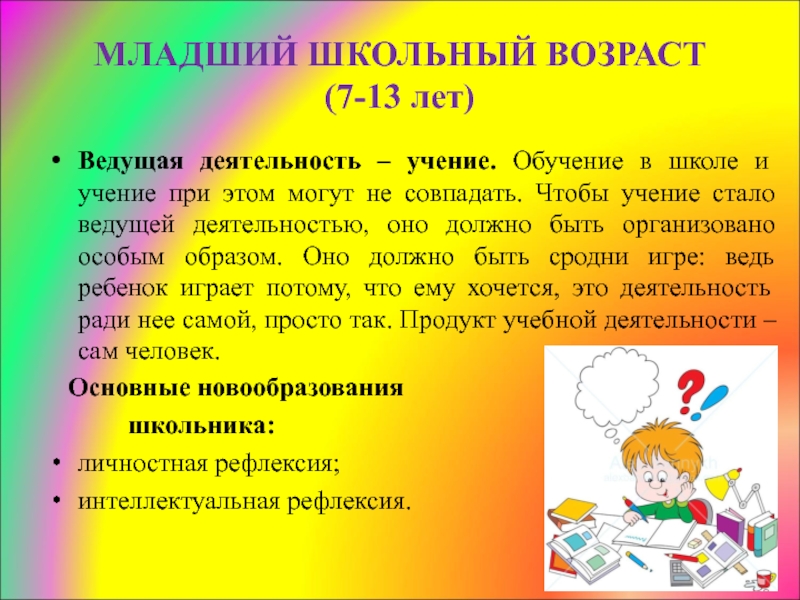 МЛАДШИЙ ШКОЛЬНЫЙ ВОЗРАСТ
(7-13 лет)

• Ведущая деятельность – учение. Обучение в школе и учение при этом могут не совпадать. Чтобы учение стало ведущей деятельностью, оно должно быть организовано особым образом. Оно должно быть сродни игре: ведь ребенок играет потому, что ему хочется, это деятельность ради нее самой, просто так. Продукт учебной деятельности – сам человек.

Основные новообразования школьника:

• личностная рефлексия;
• интеллектуальная рефлексия.